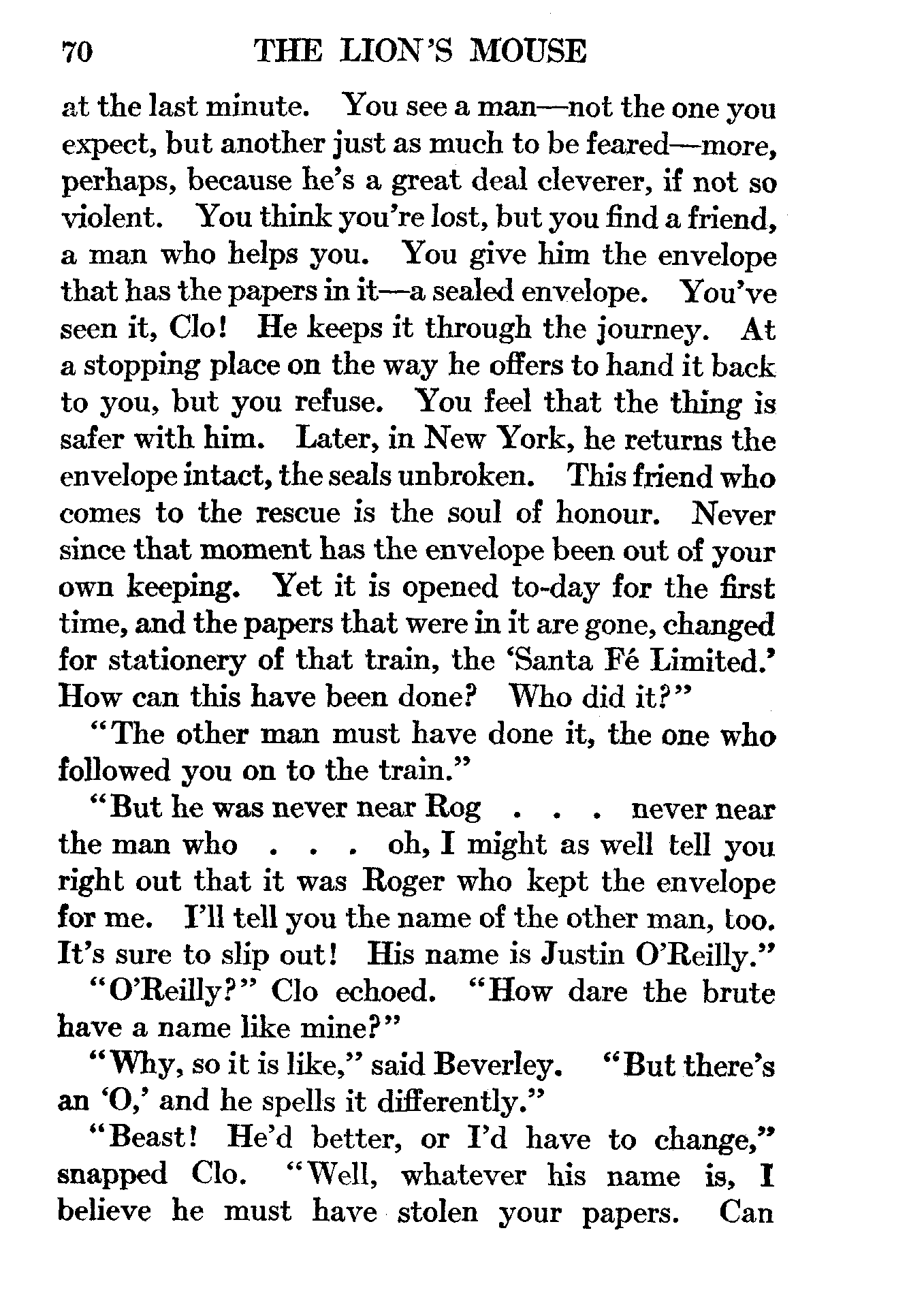 70 THE LION'S MOUSE

at the last minute. You see a man—not the one you expect, but another just as much to be feared—more, perhaps, because he's a great deal cleverer, if not so violent. You think you're lost, but you find a friend, a man who helps you. You give him the envelope that has the papers in it—a sealed envelope. You've seen it, Clo! He keeps it through the journey. At a stopping place on the way he offers to hand it back to you, but you refuse. You feel that the thing is safer with him. Later, in New York, he returns the envelope intact, the seals unbroken. This friend who comes to the rescue is the soul of honour. Never since that moment has the envelope been out of your own keeping. Yet it is opened to-day for the first time, and the papers that were in it are gone, changed for stationery of that train, the 'Santa Fé Limited.' How can this have been done? Who did it?"

"The other man must have done it, the one who followed you on to the train."

"But he was never near Rog . . . never near the man who . . . oh, I might as well tell you right out that it was Roger who kept the envelope for me. I'll tell you the name of the other man, too. It's sure to slip out! His name is Justin O'Reilly."

"O'Reilly?" Clo echoed. "How dare the brute have a name like mine?"

"Why, so it is like," said Beverley. "But there's an 'O,' and he spells it differently."

"Beast! He'd better, or I'd have to change," snapped Clo. "Well, whatever his name is, I believe he must have stolen your papers. Can